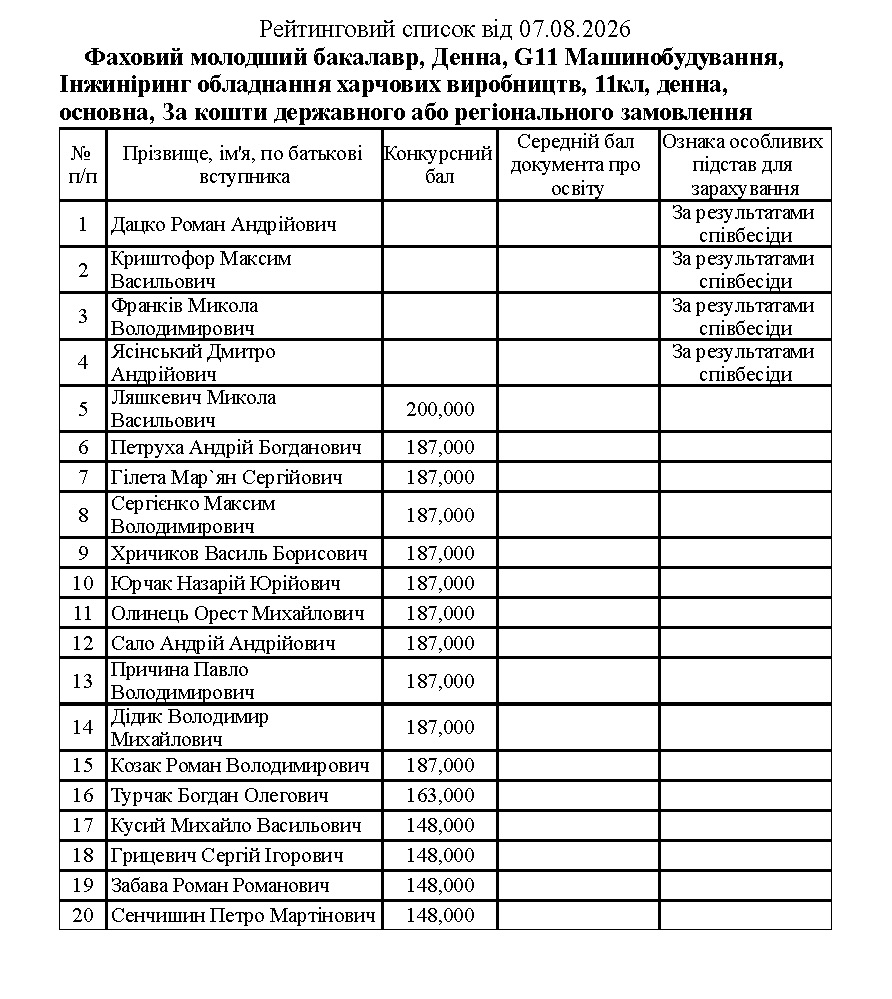 Рейтинговий список від 07.08.2026
Фаховий молодший бакалавр, Денна, G11 Машинобудування, Інжиніринг обладнання харчових виробництв, 11кл, денна, основна, За кошти державного або регіонального замовлення

| № п/п | Прізвище, ім'я, по батькові вступника | Конкурсний бал | Середній бал документа про освіту | Ознака особливих підстав для зарахування |
|---|---|---|---|---|
| 1 | Дацко Роман Андрійович | | | За результатами співбесіди |
| 2 | Криштофор Максим Васильович | | | За результатами співбесіди |
| 3 | Франків Микола Володимирович | | | За результатами співбесіди |
| 4 | Ясінський Дмитро Андрійович | | | За результатами співбесіди |
| 5 | Ляшкевич Микола Васильович | 200,000 | | |
| 6 | Петруха Андрій Богданович | 187,000 | | |
| 7 | Гілета Мар`ян Сергійович | 187,000 | | |
| 8 | Сергієнко Максим Володимирович | 187,000 | | |
| 9 | Хричиков Василь Борисович | 187,000 | | |
| 10 | Юрчак Назарій Юрійович | 187,000 | | |
| 11 | Олинець Орест Михайлович | 187,000 | | |
| 12 | Сало Андрій Андрійович | 187,000 | | |
| 13 | Причина Павло Володимирович | 187,000 | | |
| 14 | Дідик Володимир Михайлович | 187,000 | | |
| 15 | Козак Роман Володимирович | 187,000 | | |
| 16 | Турчак Богдан Олегович | 163,000 | | |
| 17 | Кусий Михайло Васильович | 148,000 | | |
| 18 | Грицевич Сергій Ігорович | 148,000 | | |
| 19 | Забава Роман Романович | 148,000 | | |
| 20 | Сенчишин Петро Мартінович | 148,000 | | |